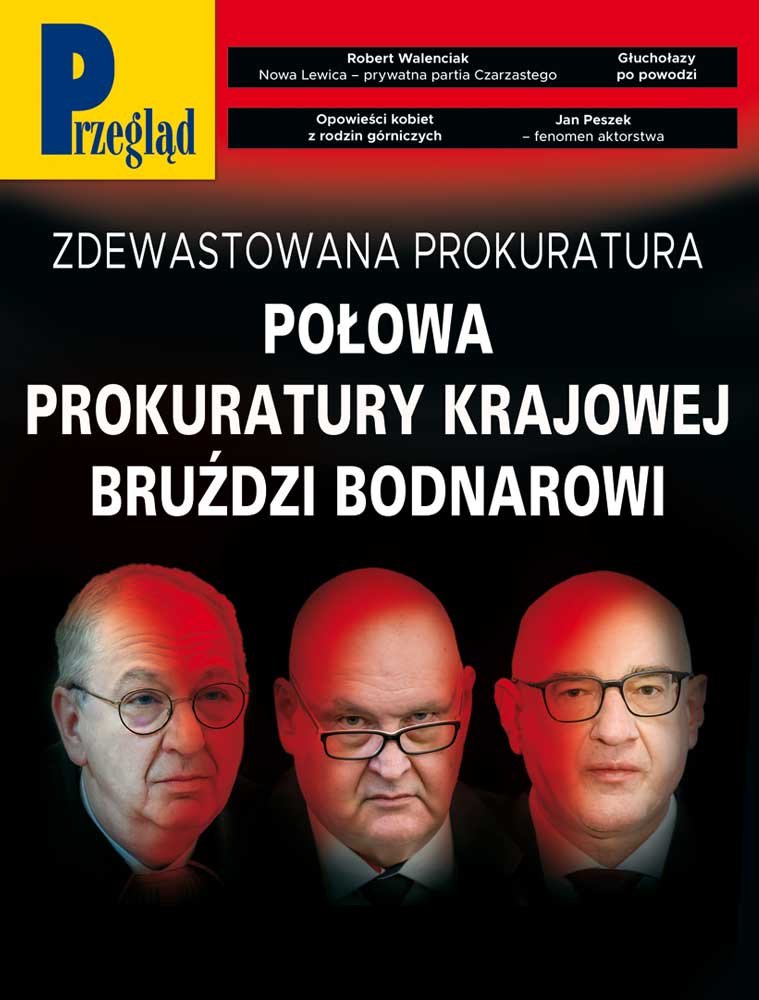 Przegląd

Robert Walenciak
Nowa Lewica – prywatna partia Czarzastego

Głuchołazy
po powodzi

Opowieści kobiet
z rodzin górniczych

Jan Peszek
– fenomen aktorstwa

ZDEWASTOWANA PROKURATURA

POŁOWA
PROKURATURY KRAJOWEJ
BRUŹDZI BODNAROWI